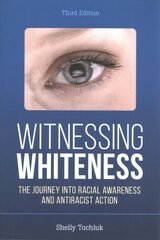 Third Edition

WITNESSING
WHITENESS

THE JOURNEY INTO RACIAL AWARENESS AND ANTIRACIST ACTION

Shelly Tochluk